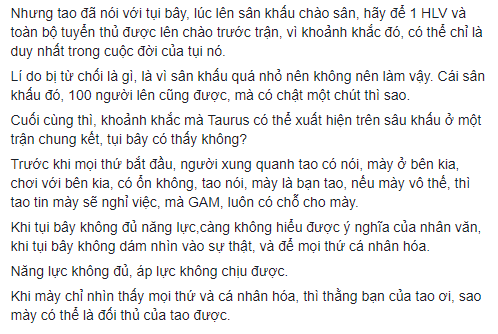 Nhưng tao đã nói với tụi bây, lúc lên sân khấu chào sân, hãy để 1 HLV và toàn bộ tuyển thủ được lên chào trước trận, vì khoảnh khắc đó, có thể chỉ là duy nhất trong cuộc đời của tụi nó.

Lí do bị từ chối là gì, là vì sân khấu quá nhỏ nên không nên làm vậy. Cái sân khấu đó, 100 người lên cũng được, mà có chật một chút thì sao.

Cuối cùng thì, khoảnh khắc mà Taurus có thể xuất hiện trên sâu khấu ở một trận chung kết, tụi bây có thấy không?

Trước khi mọi thứ bắt đầu, người xung quanh tao có nói, mày ở bên kia, chơi với bên kia, có ổn không, tao nói, mày là bạn tao, nếu mày vô thế, thì tao tin mày sẽ nghỉ việc, mà GAM, luôn có chỗ cho mày.

Khi tụi bây không đủ năng lực,càng không hiểu được ý nghĩa của nhân văn, khi tụi bây không dám nhìn vào sự thật, và để mọi thứ cá nhân hóa.

Năng lực không đủ, áp lực không chịu được.

Khi mày chỉ nhìn thấy mọi thứ và cá nhân hóa, thì thằng bạn của tao ơi, sao mày có thể là đối thủ của tao được.